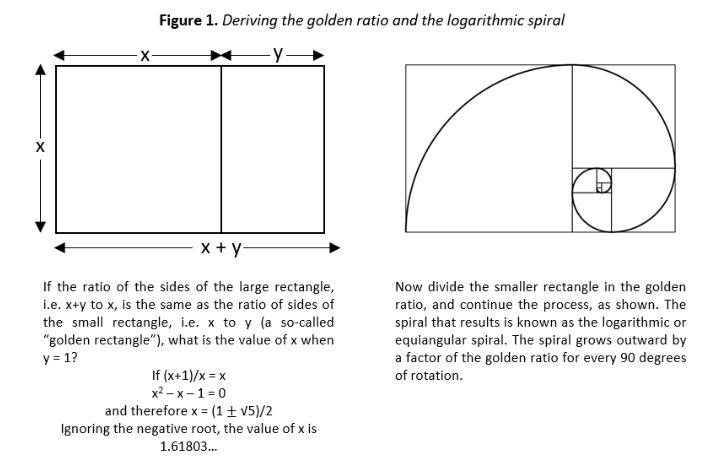 **Figure 1.** *Deriving the golden ratio and the logarithmic spiral*

x

y

x

x + y

If the ratio of the sides of the large rectangle, i.e. x+y to x, is the same as the ratio of sides of the small rectangle, i.e. x to y (a so-called "golden rectangle"), what is the value of x when y = 1?

If $(x+1)/x = x$

$x^2 - x - 1 = 0$

and therefore $x = (1 \pm \sqrt{5})/2$

Ignoring the negative root, the value of x is 1.61803...

Now divide the smaller rectangle in the golden ratio, and continue the process, as shown. The spiral that results is known as the logarithmic or equiangular spiral. The spiral grows outward by a factor of the golden ratio for every 90 degrees of rotation.